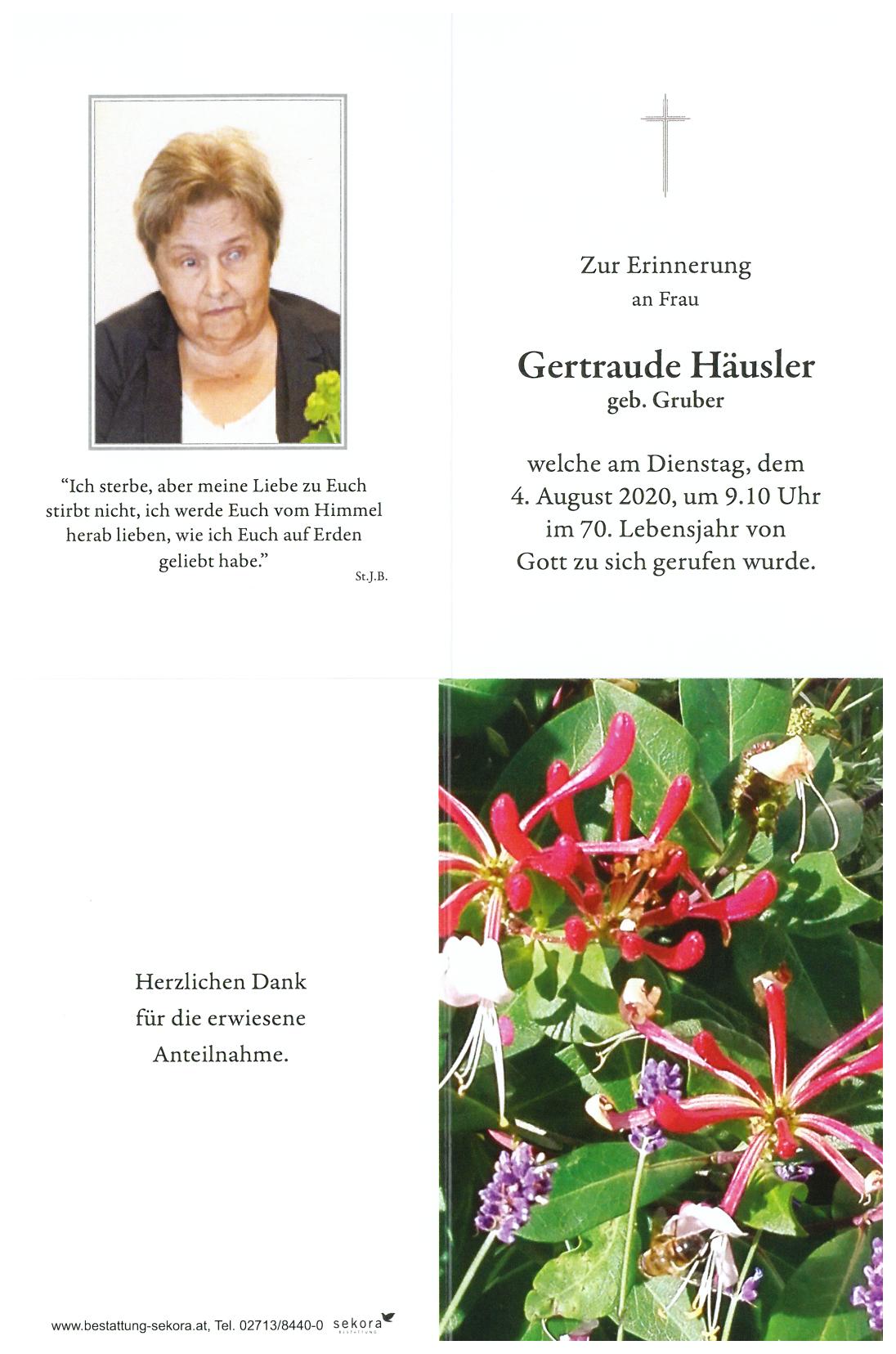 "Ich sterbe, aber meine Liebe zu Euch stirbt nicht, ich werde Euch vom Himmel herab lieben, wie ich Euch auf Erden geliebt habe."

St.J.B.

Zur Erinnerung
an Frau

Gertraude Häusler
geb. Gruber

welche am Dienstag, dem 4. August 2020, um 9.10 Uhr im 70. Lebensjahr von Gott zu sich gerufen wurde.

Herzlichen Dank
für die erwiesene
Anteilnahme.

www.bestattung-sekora.at, Tel. 02713/8440-0 sekora BESTATTUNG